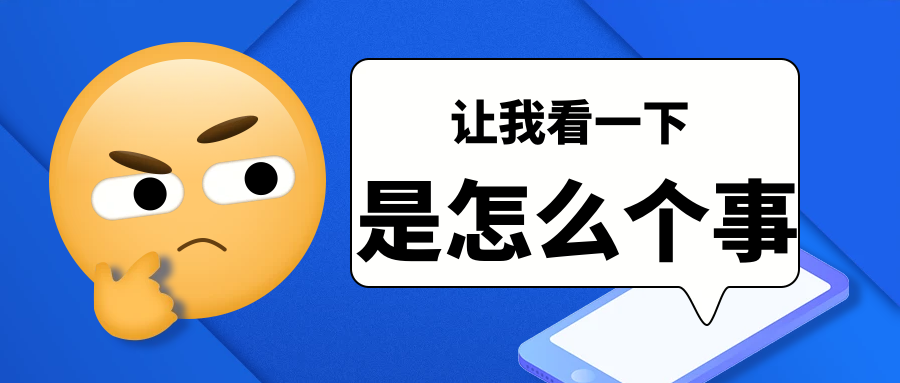 让我看一下
是怎么个事